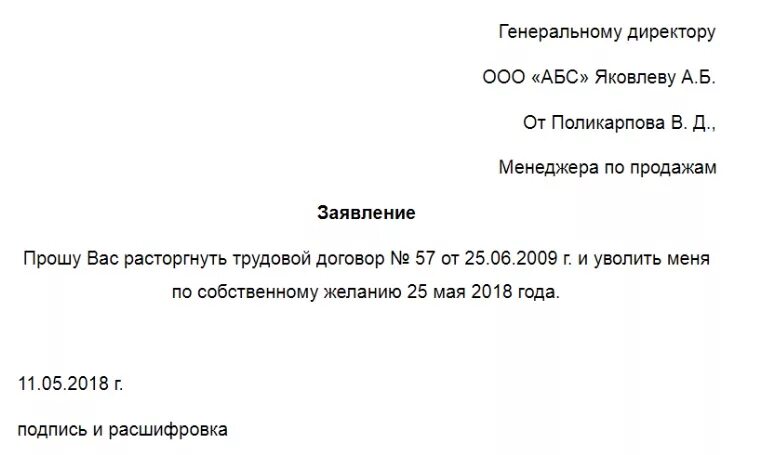 Генеральному директору

ООО «АБС» Яковлеву А.Б.

От Поликарпова В. Д.,

Менеджера по продажам

Заявление

Прошу Вас расторгнуть трудовой договор № 57 от 25.06.2009 г. и уволить меня по собственному желанию 25 мая 2018 года.

11.05.2018 г.

подпись и расшифровка